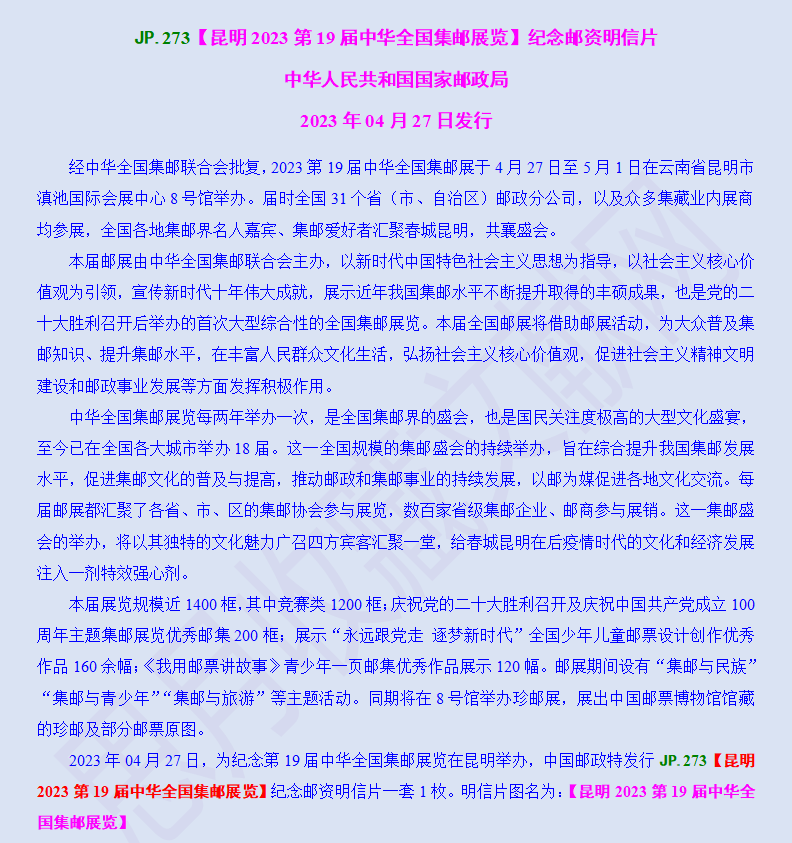 JP.273【昆明 2023 第 19 届中华全国集邮展览】纪念邮资明信片

中华人民共和国国家邮政局

2023 年 04 月 27 日发行

经中华全国集邮联合会批复，2023 第 19 届中华全国集邮展于 4 月 27 日至 5 月 1 日在云南省昆明市滇池国际会展中心 8 号馆举办。届时全国 31 个省（市、自治区）邮政分公司，以及众多集藏业内展商均参展，全国各地集邮界名人嘉宾、集邮爱好者汇聚春城昆明，共襄盛会。

本届邮展由中华全国集邮联合会主办，以新时代中国特色社会主义思想为指导，以社会主义核心价值观为引领，宣传新时代十年伟大成就，展示近年我国集邮水平不断提升取得的丰硕成果，也是党的二十大胜利召开后举办的首次大型综合性的全国集邮展览。本届全国邮展将借助邮展活动，为大众普及集邮知识、提升集邮水平，在丰富人民群众文化生活，弘扬社会主义核心价值观，促进社会主义精神文明建设和邮政事业发展等方面发挥积极作用。

中华全国集邮展览每两年举办一次，是全国集邮界的盛会，也是国民关注度极高的大型文化盛宴，至今已在全国各大城市举办 18 届。这一全国规模的集邮盛会的持续举办，旨在综合提升我国集邮发展水平，促进集邮文化的普及与提高，推动邮政和集邮事业的持续发展，以邮为媒促进各地文化交流。每届邮展都汇聚了各省、市、区的集邮协会参与展览，数百家省级集邮企业、邮商参与展销。这一集邮盛会的举办，将以其独特的文化魅力广召四方宾客汇聚一堂，给春城昆明在后疫情时代的文化和经济发展注入一剂特效强心剂。

本届展览规模近 1400 框，其中竞赛类 1200 框；庆祝党的二十大胜利召开及庆祝中国共产党成立 100 周年主题集邮展览优秀邮集 200 框；展示“永远跟党走 逐梦新时代”全国少年儿童邮票设计创作优秀作品 160 余幅；《我用邮票讲故事》青少年一页邮集优秀作品展示 120 幅。邮展期间设有“集邮与民族”“集邮与青少年”“集邮与旅游”等主题活动。同期将在 8 号馆举办珍邮展，展出中国邮票博物馆馆藏的珍邮及部分邮票原图。

2023 年 04 月 27 日，为纪念第 19 届中华全国集邮展览在昆明举办，中国邮政特发行 JP.273【昆明 2023 第 19 届中华全国集邮展览】纪念邮资明信片一套 1 枚。明信片图名为：【昆明 2023 第 19 届中华全国集邮展览】